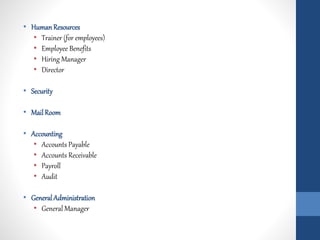 • Human Resources
  • Trainer (for employees)
  • Employee Benefits
  • Hiring Manager
  • Director

• Security

• Mail Room

• Accounting
  • Accounts Payable
  • Accounts Receivable
  • Payroll
  • Audit

• General Administration
  • General Manager